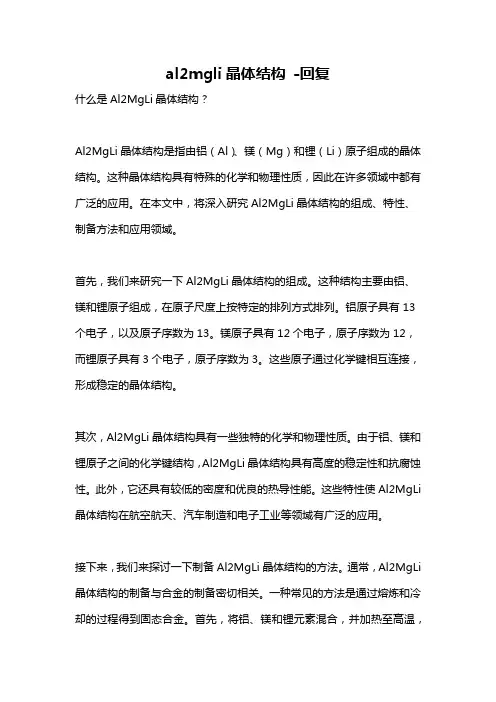 al2mgli 晶体结构 -回复

什么是 Al2MgLi 晶体结构？

Al2MgLi 晶体结构是指由铝（Al）、镁（Mg）和锂（Li）原子组成的晶体结构。这种晶体结构具有特殊的化学和物理性质，因此在许多领域中都有广泛的应用。在本文中，将深入研究 Al2MgLi 晶体结构的组成、特性、制备方法和应用领域。

首先，我们来研究一下 Al2MgLi 晶体结构的组成。这种结构主要由铝、镁和锂原子组成，在原子尺度上按特定的排列方式排列。铝原子具有 13 个电子，以及原子序数为 13。镁原子具有 12 个电子，原子序数为 12，而锂原子具有 3 个电子，原子序数为 3。这些原子通过化学键相互连接，形成稳定的晶体结构。

其次，Al2MgLi 晶体结构具有一些独特的化学和物理性质。由于铝、镁和锂原子之间的化学键结构，Al2MgLi 晶体结构具有高度的稳定性和抗腐蚀性。此外，它还具有较低的密度和优良的热导性能。这些特性使 Al2MgLi 晶体结构在航空航天、汽车制造和电子工业等领域有广泛的应用。

接下来，我们来探讨一下制备 Al2MgLi 晶体结构的方法。通常，Al2MgLi 晶体结构的制备与合金的制备密切相关。一种常见的方法是通过熔炼和冷却的过程得到固态合金。首先，将铝、镁和锂元素混合，并加热至高温，